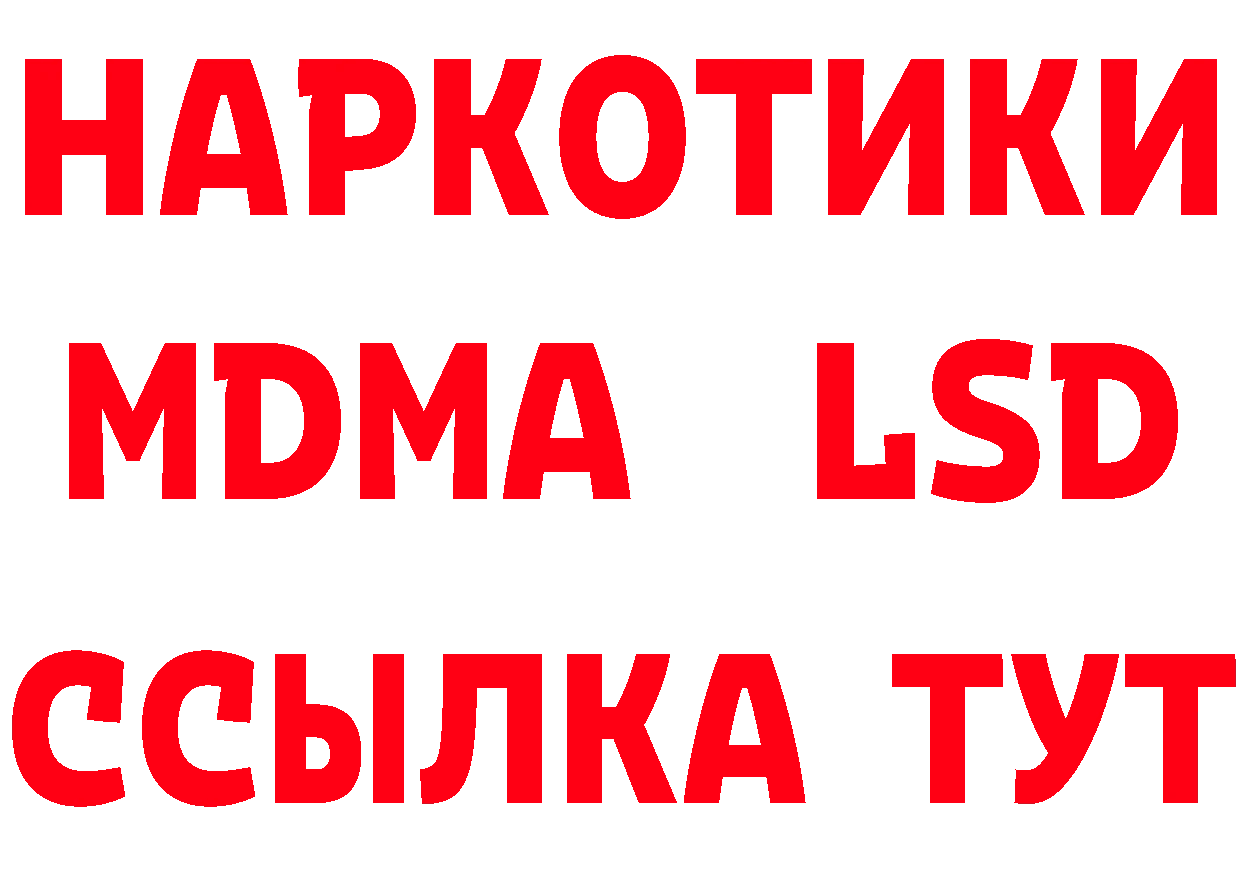 НАРКОТИКИ
MDMA LSD
ССЫЛКА ТУТ